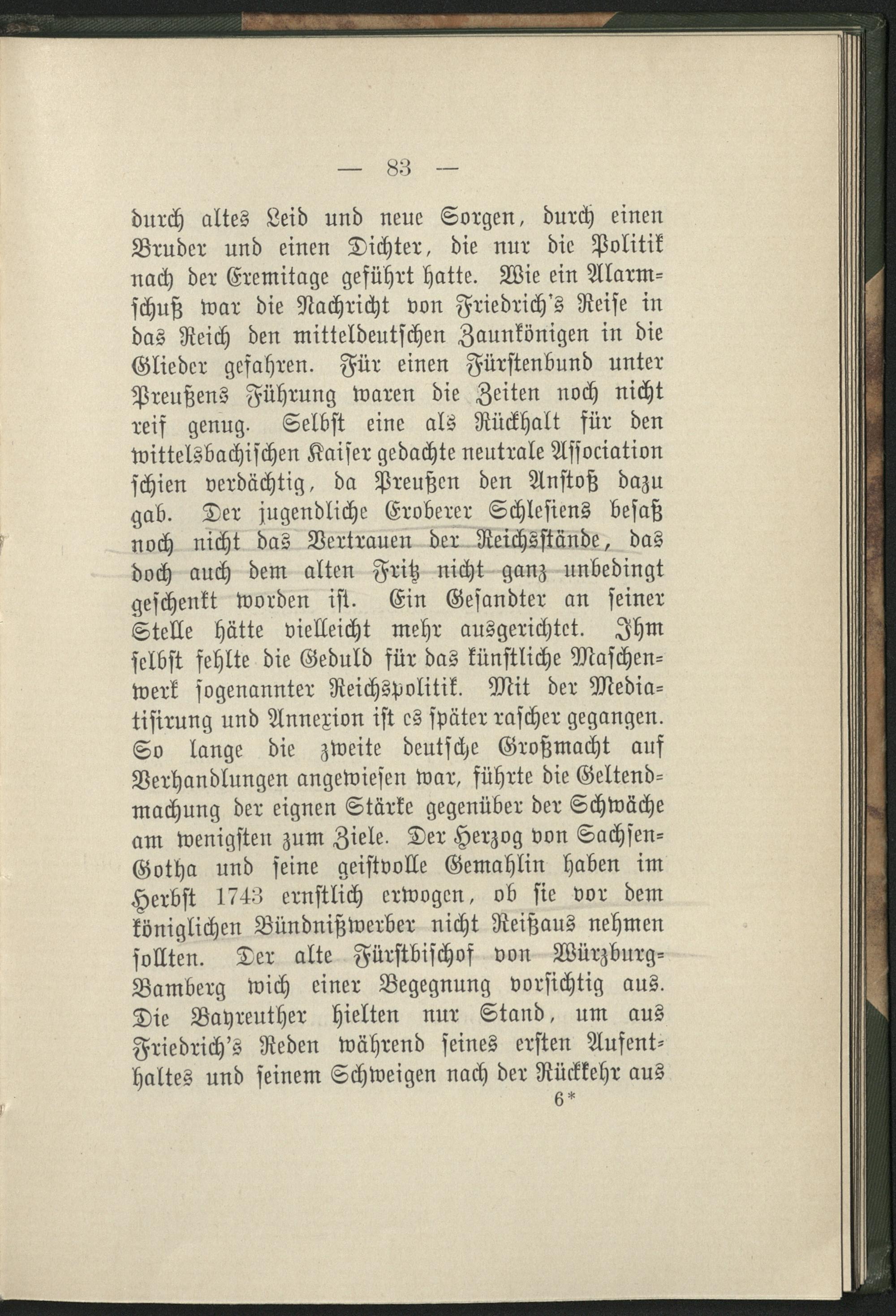 — 83 —

durch altes Leid und neue Sorgen, durch einen Bruder und einen Dichter, die nur die Politik nach der Eremitage geführt hatte. Wie ein Alarmschuß war die Nachricht von Friedrich's Reise in das Reich den mitteldeutschen Zaunkönigen in die Glieder gefahren. Für einen Fürstenbund unter Preußens Führung waren die Zeiten noch nicht reif genug. Selbst eine als Rückhalt für den wittelsbachischen Kaiser gedachte neutrale Association schien verdächtig, da Preußen den Anstoß dazu gab. Der jugendliche Eroberer Schlesiens besaß noch nicht das Vertrauen der Reichsstände, das doch auch dem alten Fritz nicht ganz unbedingt geschenkt worden ist. Ein Gesandter an seiner Stelle hätte vielleicht mehr ausgerichtet. Ihm selbst fehlte die Geduld für das künstliche Maschenwerk sogenannter Reichspolitik. Mit der Mediatisirung und Annexion ist es später rascher gegangen. So lange die zweite deutsche Großmacht auf Verhandlungen angewiesen war, führte die Geltendmachung der eignen Stärke gegenüber der Schwäche am wenigsten zum Ziele. Der Herzog von Sachsen-Gotha und seine geistvolle Gemahlin haben im Herbst 1743 ernstlich erwogen, ob sie vor dem königlichen Bündnißwerber nicht Reißaus nehmen sollten. Der alte Fürstbischof von Würzburg-Bamberg wich einer Begegnung vorsichtig aus. Die Bayreuther hielten nur Stand, um aus Friedrich's Reden während seines ersten Aufenthaltes und seinem Schweigen nach der Rückkehr aus

6*